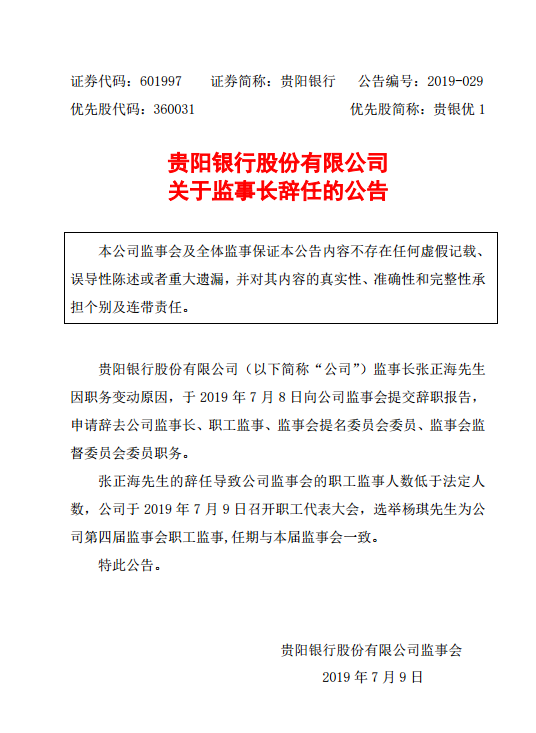 证券代码：601997　　证券简称：贵阳银行　　公告编号：2019-029
优先股代码：360031　　　　　　　　　　优先股简称：贵银优 1

贵阳银行股份有限公司
关于监事长辞任的公告

本公司监事会及全体监事保证本公告内容不存在任何虚假记载、误导性陈述或者重大遗漏，并对其内容的真实性、准确性和完整性承担个别及连带责任。

贵阳银行股份有限公司（以下简称“公司”）监事长张正海先生因职务变动原因，于 2019 年 7 月 8 日向公司监事会提交辞职报告，申请辞去公司监事长、职工监事、监事会提名委员会委员、监事会监督委员会委员职务。

张正海先生的辞任导致公司监事会的职工监事人数低于法定人数，公司于 2019 年 7 月 9 日召开职工代表大会，选举杨琪先生为公司第四届监事会职工监事，任期与本届监事会一致。

特此公告。

贵阳银行股份有限公司监事会
2019 年 7 月 9 日